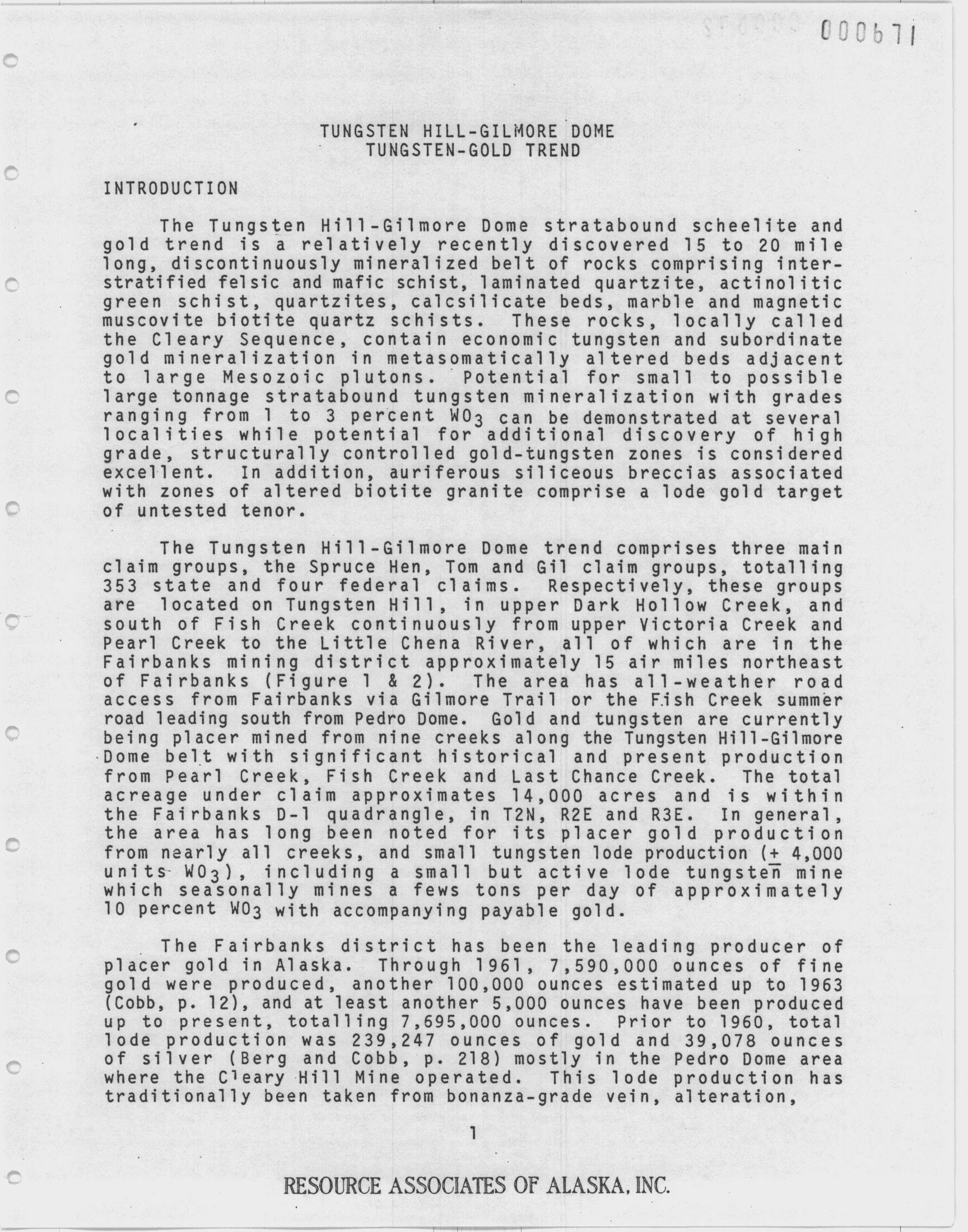 000671

TUNGSTEN HILL-GILMORE DOME
TUNGSTEN-GOLD TREND

INTRODUCTION

The Tungsten Hill-Gilmore Dome stratabound scheelite and gold trend is a relatively recently discovered 15 to 20 mile long, discontinuously mineralized belt of rocks comprising interstratified felsic and mafic schist, laminated quartzite, actinolitic green schist, quartzites, calcsilicate beds, marble and magnetic muscovite biotite quartz schists. These rocks, locally called the Cleary Sequence, contain economic tungsten and subordinate gold mineralization in metasomatically altered beds adjacent to large Mesozoic plutons. Potential for small to possible large tonnage stratabound tungsten mineralization with grades ranging from 1 to 3 percent $WO_3$ can be demonstrated at several localities while potential for additional discovery of high grade, structurally controlled gold-tungsten zones is considered excellent. In addition, auriferous siliceous breccias associated with zones of altered biotite granite comprise a lode gold target of untested tenor.

The Tungsten Hill-Gilmore Dome trend comprises three main claim groups, the Spruce Hen, Tom and Gil claim groups, totalling 353 state and four federal claims. Respectively, these groups are located on Tungsten Hill, in upper Dark Hollow Creek, and south of Fish Creek continuously from upper Victoria Creek and Pearl Creek to the Little Chena River, all of which are in the Fairbanks mining district approximately 15 air miles northeast of Fairbanks (Figure 1 & 2). The area has all-weather road access from Fairbanks via Gilmore Trail or the Fish Creek summer road leading south from Pedro Dome. Gold and tungsten are currently being placer mined from nine creeks along the Tungsten Hill-Gilmore Dome belt with significant historical and present production from Pearl Creek, Fish Creek and Last Chance Creek. The total acreage under claim approximates 14,000 acres and is within the Fairbanks D-1 quadrangle, in T2N, R2E and R3E. In general, the area has long been noted for its placer gold production from nearly all creeks, and small tungsten lode production ($\pm$ 4,000 units $WO_3$), including a small but active lode tungsten mine which seasonally mines a fews tons per day of approximately 10 percent $WO_3$ with accompanying payable gold.

The Fairbanks district has been the leading producer of placer gold in Alaska. Through 1961, 7,590,000 ounces of fine gold were produced, another 100,000 ounces estimated up to 1963 (Cobb, p. 12), and at least another 5,000 ounces have been produced up to present, totalling 7,695,000 ounces. Prior to 1960, total lode production was 239,247 ounces of gold and 39,078 ounces of silver (Berg and Cobb, p. 218) mostly in the Pedro Dome area where the Cleary Hill Mine operated. This lode production has traditionally been taken from bonanza-grade vein, alteration,

1

RESOURCE ASSOCIATES OF ALASKA, INC.